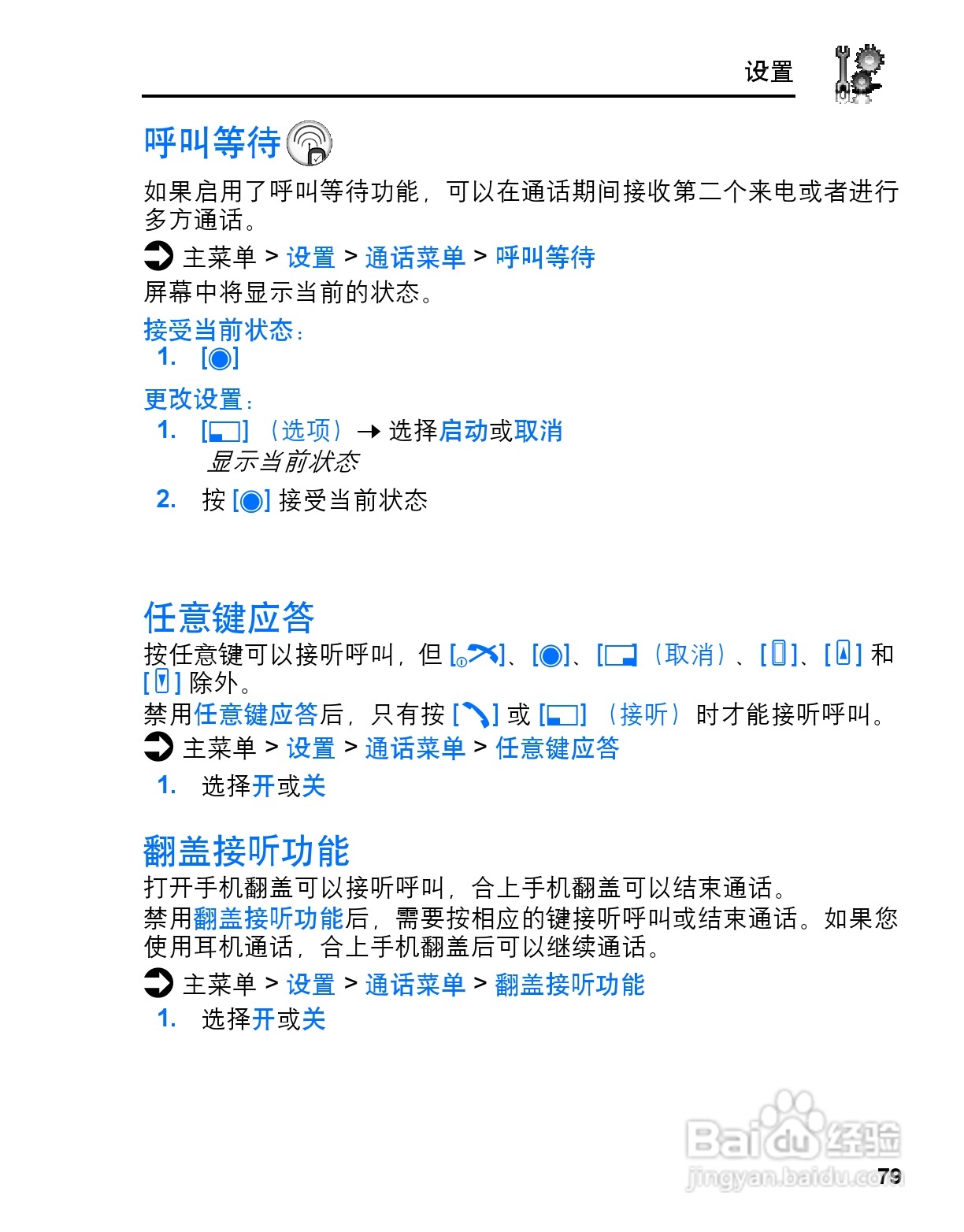 设置

呼叫等待

如果启用了呼叫等待功能，可以在通话期间接收第二个来电或者进行多方通话。

主菜单 > 设置 > 通话菜单 > 呼叫等待

屏幕中将显示当前的状态。

接受当前状态：

1. [◉]

更改设置：

1. [ ]（选项）→ 选择启动或取消
显示当前状态

2. 按 [◉] 接受当前状态

任意键应答

按任意键可以接听呼叫，但 [ ]、[◉]、[ ]（取消）、[ ]、[ ] 和 [ ] 除外。

禁用任意键应答后，只有按 [ ] 或 [ ]（接听）时才能接听呼叫。

主菜单 > 设置 > 通话菜单 > 任意键应答

1. 选择开或关

翻盖接听功能

打开手机翻盖可以接听呼叫，合上手机翻盖可以结束通话。

禁用翻盖接听功能后，需要按相应的键接听呼叫或结束通话。如果您使用耳机通话，合上手机翻盖后可以继续通话。

主菜单 > 设置 > 通话菜单 > 翻盖接听功能

1. 选择开或关

Baidu 经验
jingyan.baidu.com

79